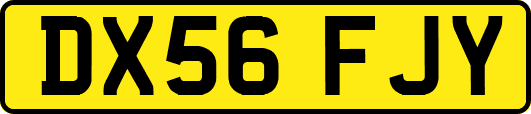 DX56 FJY